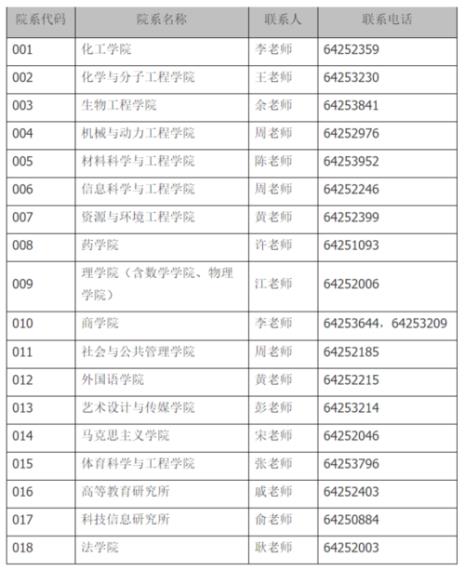 | 院系代码 | 院系名称 | 联系人 | 联系电话 |
|---|---|---|---|
| 001 | 化工学院 | 李老师 | 64252359 |
| 002 | 化学与分子工程学院 | 王老师 | 64253230 |
| 003 | 生物工程学院 | 余老师 | 64253841 |
| 004 | 机械与动力工程学院 | 周老师 | 64252976 |
| 005 | 材料科学与工程学院 | 陈老师 | 64253952 |
| 006 | 信息科学与工程学院 | 周老师 | 64252246 |
| 007 | 资源与环境工程学院 | 黄老师 | 64252399 |
| 008 | 药学院 | 许老师 | 64251093 |
| 009 | 理学院（含数学学院、物理学院） | 江老师 | 64252006 |
| 010 | 商学院 | 李老师 | 64253644，64253209 |
| 011 | 社会与公共管理学院 | 周老师 | 64252185 |
| 012 | 外国语学院 | 黄老师 | 64252215 |
| 013 | 艺术设计与传媒学院 | 彭老师 | 64253214 |
| 014 | 马克思主义学院 | 宋老师 | 64252046 |
| 015 | 体育科学与工程学院 | 张老师 | 64253796 |
| 016 | 高等教育研究所 | 戚老师 | 64252403 |
| 017 | 科技信息研究所 | 俞老师 | 64250884 |
| 018 | 法学院 | 耿老师 | 64252003 |